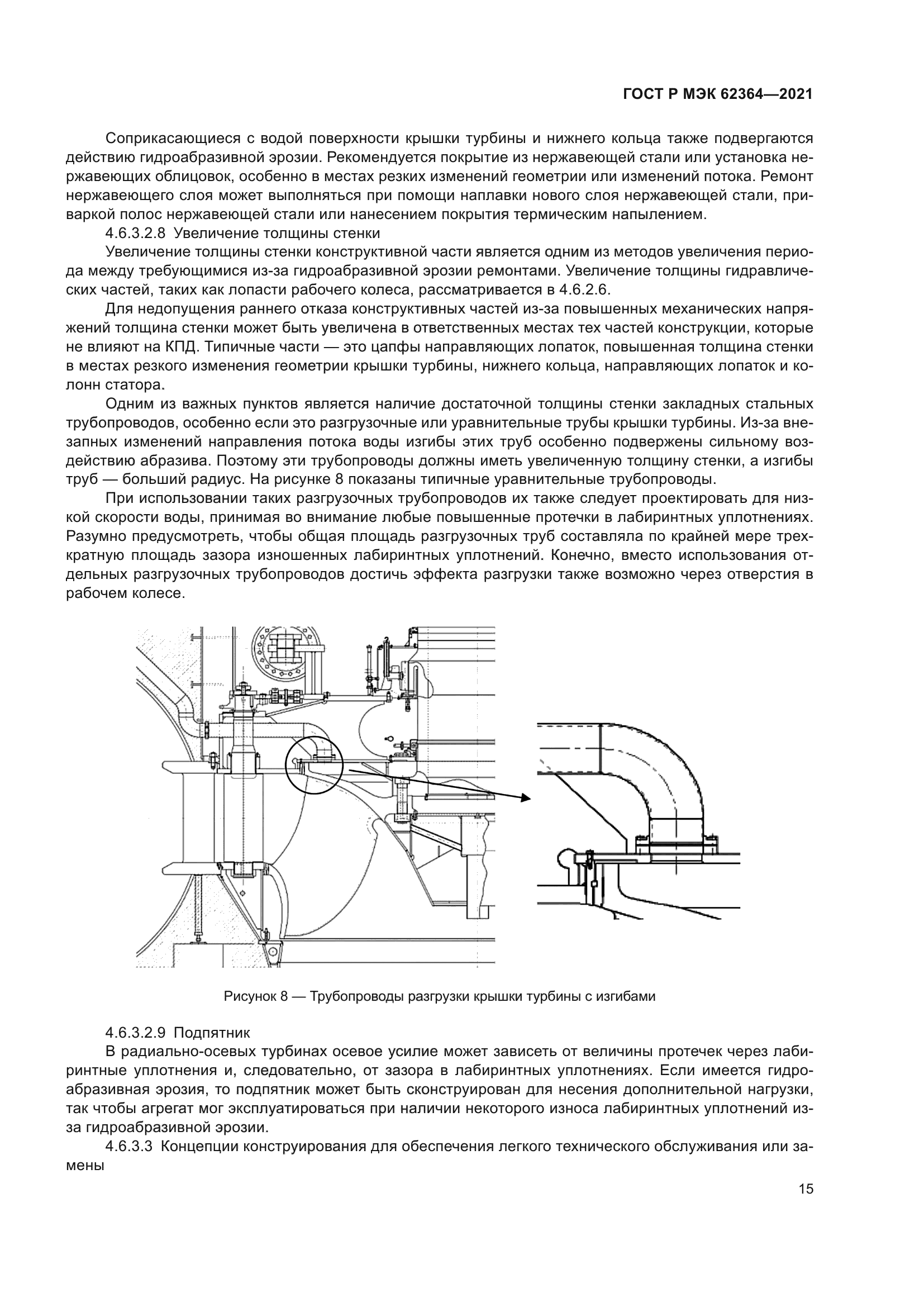 ГОСТ Р МЭК 62364—2021

Соприкасающиеся с водой поверхности крышки турбины и нижнего кольца также подвергаются действию гидроабразивной эрозии. Рекомендуется покрытие из нержавеющей стали или установка нержавеющих облицовок, особенно в местах резких изменений геометрии или изменений потока. Ремонт нержавеющего слоя может выполняться при помощи наплавки нового слоя нержавеющей стали, приваркой полос нержавеющей стали или нанесением покрытия термическим напылением.

4.6.3.2.8 Увеличение толщины стенки

Увеличение толщины стенки конструктивной части является одним из методов увеличения периода между требующимися из-за гидроабразивной эрозии ремонтами. Увеличение толщины гидравлических частей, таких как лопасти рабочего колеса, рассматривается в 4.6.2.6.

Для недопущения раннего отказа конструктивных частей из-за повышенных механических напряжений толщина стенки может быть увеличена в ответственных местах тех частей конструкции, которые не влияют на КПД. Типичные части — это цапфы направляющих лопаток, повышенная толщина стенки в местах резкого изменения геометрии крышки турбины, нижнего кольца, направляющих лопаток и колонн статора.

Одним из важных пунктов является наличие достаточной толщины стенки закладных стальных трубопроводов, особенно если это разгрузочные или уравнительные трубы крышки турбины. Из-за внезапных изменений направления потока воды изгибы этих труб особенно подвержены сильному воздействию абразива. Поэтому эти трубопроводы должны иметь увеличенную толщину стенки, а изгибы труб — больший радиус. На рисунке 8 показаны типичные уравнительные трубопроводы.

При использовании таких разгрузочных трубопроводов их также следует проектировать для низкой скорости воды, принимая во внимание любые повышенные протечки в лабиринтных уплотнениях. Разумно предусмотреть, чтобы общая площадь разгрузочных труб составляла по крайней мере трехкратную площадь зазора изношенных лабиринтных уплотнений. Конечно, вместо использования отдельных разгрузочных трубопроводов достичь эффекта разгрузки также возможно через отверстия в рабочем колесе.

Рисунок 8 — Трубопроводы разгрузки крышки турбины с изгибами

4.6.3.2.9 Подпятник

В радиально-осевых турбинах осевое усилие может зависеть от величины протечек через лабиринтные уплотнения и, следовательно, от зазора в лабиринтных уплотнениях. Если имеется гидроабразивная эрозия, то подпятник может быть сконструирован для несения дополнительной нагрузки, так чтобы агрегат мог эксплуатироваться при наличии некоторого износа лабиринтных уплотнений из-за гидроабразивной эрозии.

4.6.3.3 Концепции конструирования для обеспечения легкого технического обслуживания или замены

15